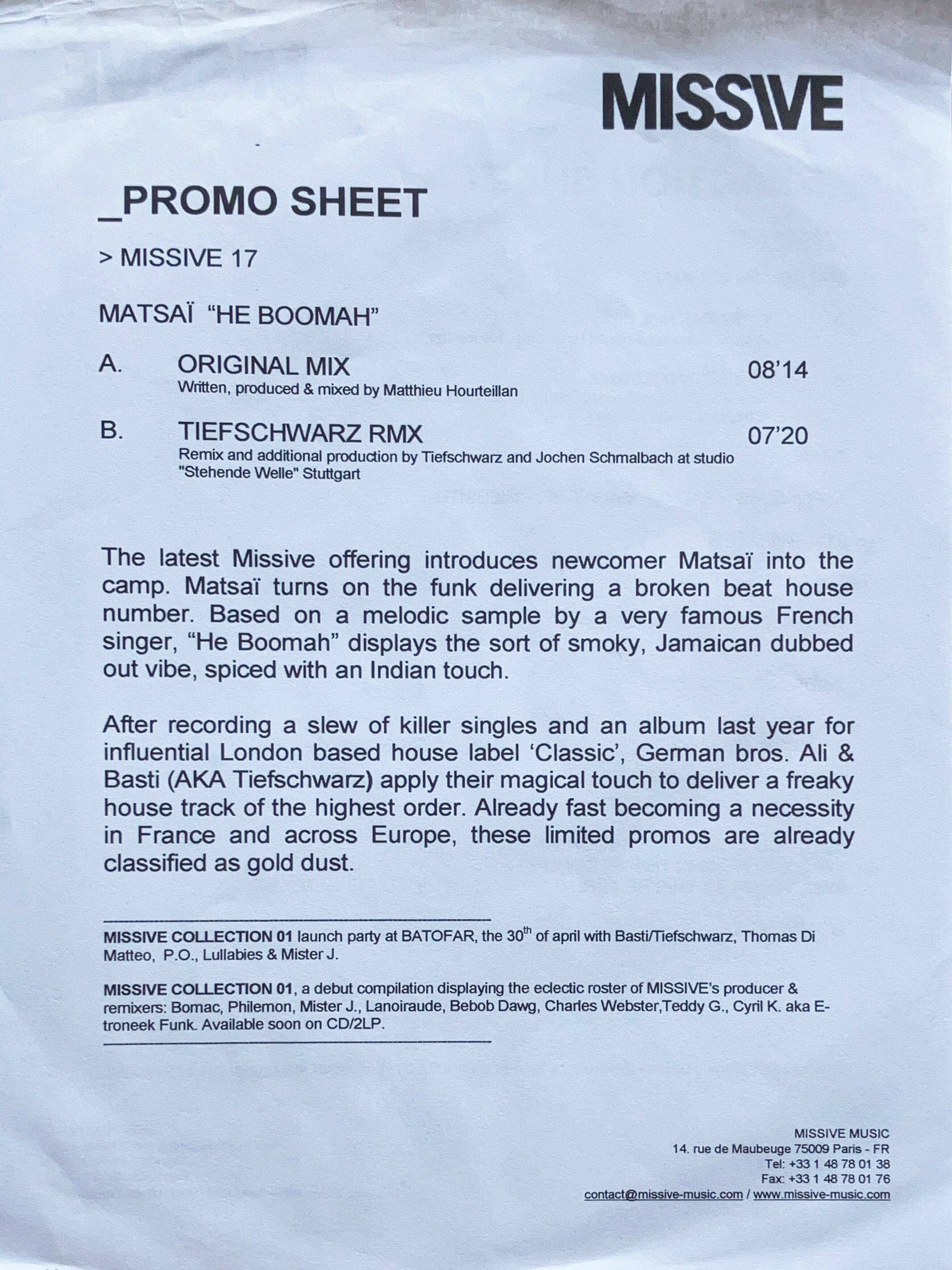 MISSIVE

_PROMO SHEET

> MISSIVE 17

MATSAÏ "HE BOOMAH"

A. ORIGINAL MIX 08'14
Written, produced & mixed by Matthieu Hourteillan

B. TIEFSCHWARZ RMX 07'20
Remix and additional production by Tiefschwarz and Jochen Schmalbach at studio "Stehende Welle" Stuttgart

The latest Missive offering introduces newcomer Matsaï into the camp. Matsaï turns on the funk delivering a broken beat house number. Based on a melodic sample by a very famous French singer, "He Boomah" displays the sort of smoky, Jamaican dubbed out vibe, spiced with an Indian touch.

After recording a slew of killer singles and an album last year for influential London based house label 'Classic', German bros. Ali & Basti (AKA Tiefschwarz) apply their magical touch to deliver a freaky house track of the highest order. Already fast becoming a necessity in France and across Europe, these limited promos are already classified as gold dust.

MISSIVE COLLECTION 01 launch party at BATOFAR, the 30$^{th}$ of april with Basti/Tiefschwarz, Thomas Di Matteo, P.O., Lullabies & Mister J.

MISSIVE COLLECTION 01, a debut compilation displaying the eclectic roster of MISSIVE's producer & remixers: Bomac, Philemon, Mister J., Lanoiraude, Bebob Dawg, Charles Webster,Teddy G., Cyril K. aka E-troneek Funk. Available soon on CD/2LP.

MISSIVE MUSIC
14. rue de Maubeuge 75009 Paris - FR
Tel: +33 1 48 78 01 38
Fax: +33 1 48 78 01 76
contact@missive-music.com / www.missive-music.com